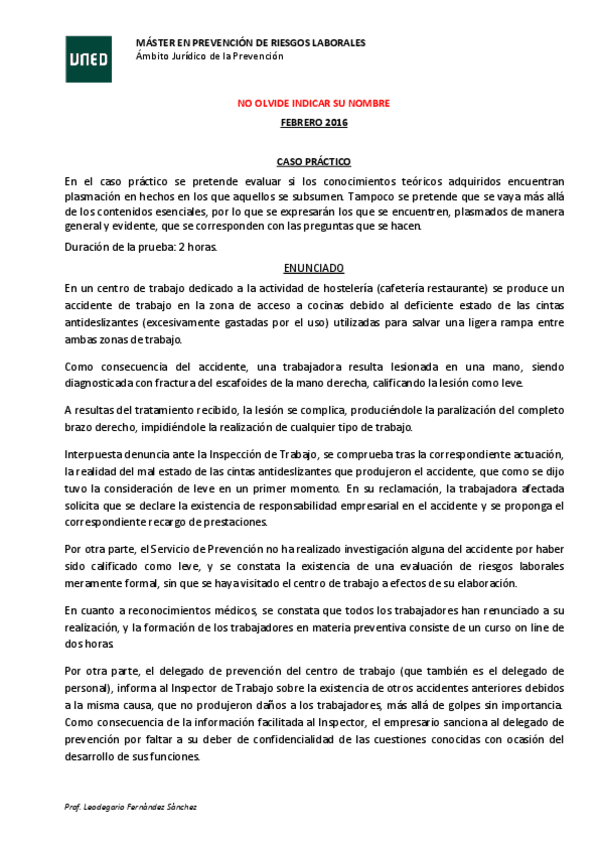 UNED

MÁSTER EN PREVENCIÓN DE RIESGOS LABORALES
Ámbito Jurídico de la Prevención

NO OLVIDE INDICAR SU NOMBRE

FEBRERO 2016

CASO PRÁCTICO

En el caso práctico se pretende evaluar si los conocimientos teóricos adquiridos encuentran plasmación en hechos en los que aquellos se subsumen. Tampoco se pretende que se vaya más allá de los contenidos esenciales, por lo que se expresarán los que se encuentren, plasmados de manera general y evidente, que se corresponden con las preguntas que se hacen.

Duración de la prueba: 2 horas.

ENUNCIADO

En un centro de trabajo dedicado a la actividad de hostelería (cafetería restaurante) se produce un accidente de trabajo en la zona de acceso a cocinas debido al deficiente estado de las cintas antideslizantes (excesivamente gastadas por el uso) utilizadas para salvar una ligera rampa entre ambas zonas de trabajo.

Como consecuencia del accidente, una trabajadora resulta lesionada en una mano, siendo diagnosticada con fractura del escafoides de la mano derecha, calificando la lesión como leve.

A resultas del tratamiento recibido, la lesión se complica, produciéndole la paralización del completo brazo derecho, impidiéndole la realización de cualquier tipo de trabajo.

Interpuesta denuncia ante la Inspección de Trabajo, se comprueba tras la correspondiente actuación, la realidad del mal estado de las cintas antideslizantes que produjeron el accidente, que como se dijo tuvo la consideración de leve en un primer momento. En su reclamación, la trabajadora afectada solicita que se declare la existencia de responsabilidad empresarial en el accidente y se proponga el correspondiente recargo de prestaciones.

Por otra parte, el Servicio de Prevención no ha realizado investigación alguna del accidente por haber sido calificado como leve, y se constata la existencia de una evaluación de riesgos laborales meramente formal, sin que se haya visitado el centro de trabajo a efectos de su elaboración.

En cuanto a reconocimientos médicos, se constata que todos los trabajadores han renunciado a su realización, y la formación de los trabajadores en materia preventiva consiste de un curso on line de dos horas.

Por otra parte, el delegado de prevención del centro de trabajo (que también es el delegado de personal), informa al Inspector de Trabajo sobre la existencia de otros accidentes anteriores debidos a la misma causa, que no produjeron daños a los trabajadores, más allá de golpes sin importancia. Como consecuencia de la información facilitada al Inspector, el empresario sanciona al delegado de prevención por faltar a su deber de confidencialidad de las cuestiones conocidas con ocasión del desarrollo de sus funciones.

Prof. Leodegario Fernández Sánchez